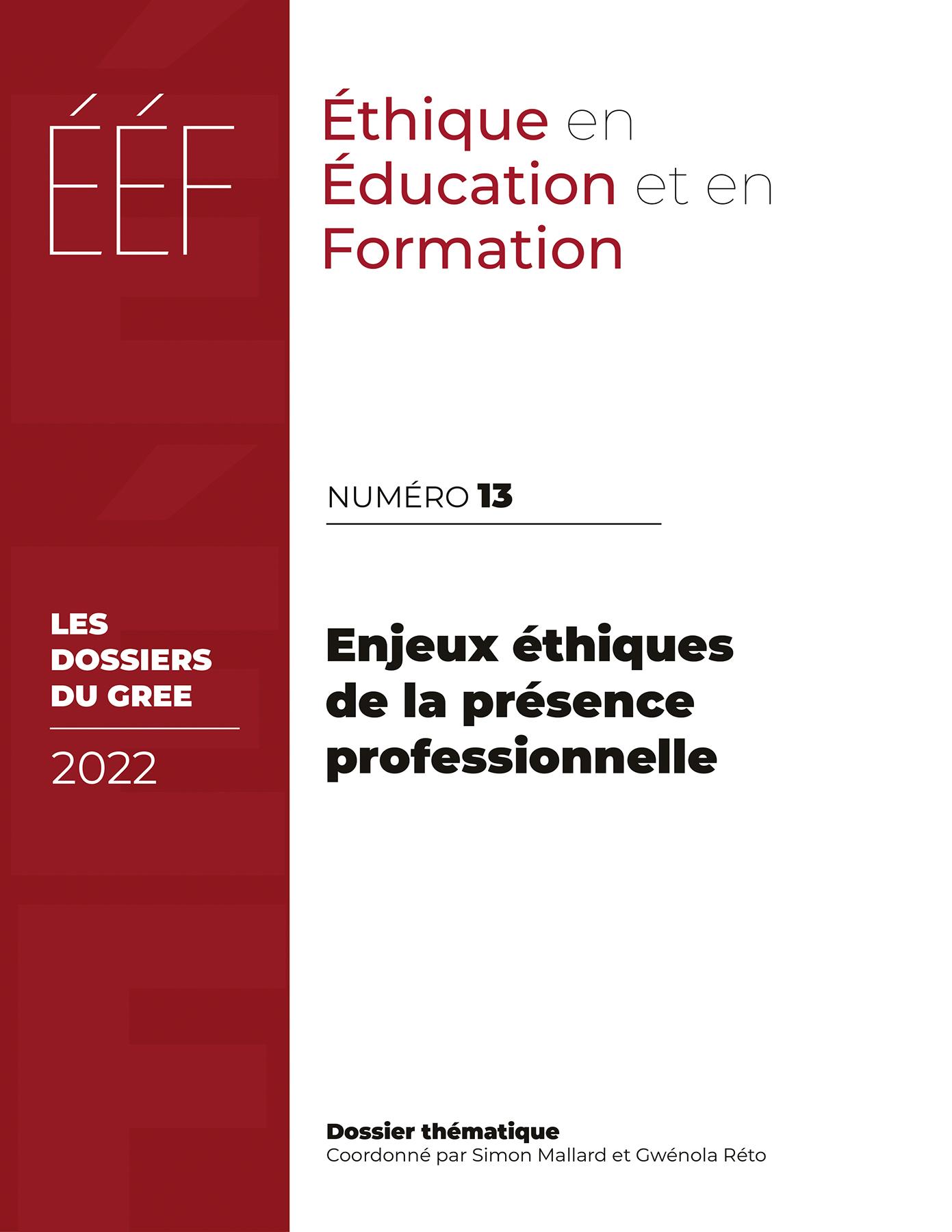 ÉÉF

Éthique en Éducation et en Formation

NUMÉRO 13

LES DOSSIERS DU GREE

2022

Enjeux éthiques de la présence professionnelle

Dossier thématique
Coordonné par Simon Mallard et Gwénola Réto